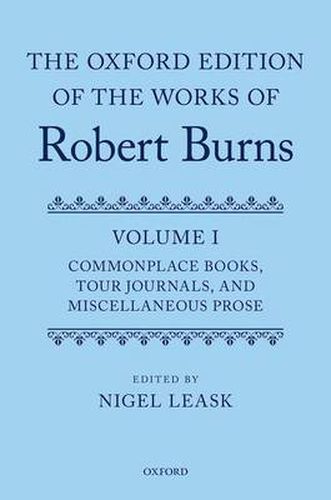 THE OXFORD EDITION OF THE WORKS OF
Robert Burns

VOLUME I
COMMONPLACE BOOKS, TOUR JOURNALS, AND MISCELLANEOUS PROSE

EDITED BY
NIGEL LEASK

OXFORD